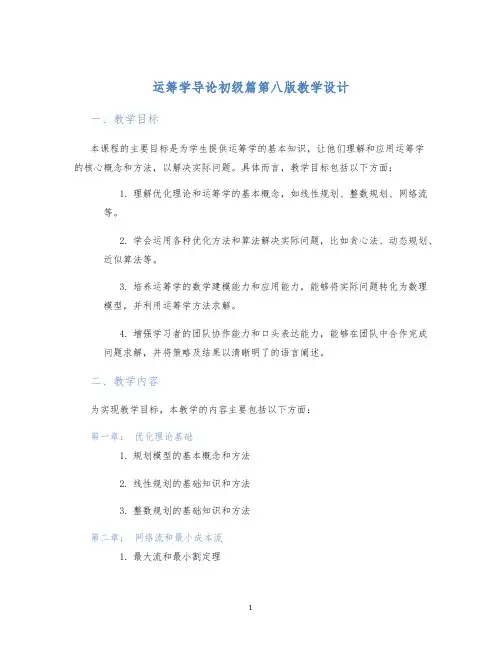 运筹学导论初级篇第八版教学设计

一、教学目标

本课程的主要目标是为学生提供运筹学的基本知识，让他们理解和应用运筹学的核心概念和方法，以解决实际问题。具体而言，教学目标包括以下方面：

1. 理解优化理论和运筹学的基本概念，如线性规划、整数规划、网络流等。

2. 学会运用各种优化方法和算法解决实际问题，比如贪心法、动态规划、近似算法等。

3. 培养运筹学的数学建模能力和应用能力，能够将实际问题转化为数理模型，并利用运筹学方法求解。

4. 增强学习者的团队协作能力和口头表达能力，能够在团队中合作完成问题求解，并将策略及结果以清晰明了的语言阐述。

二、教学内容

为实现教学目标，本教学的内容主要包括以下方面：

第一章： 优化理论基础

1. 规划模型的基本概念和方法

2. 线性规划的基础知识和方法

3. 整数规划的基础知识和方法

第二章： 网络流和最小成本流

1. 最大流和最小割定理

1